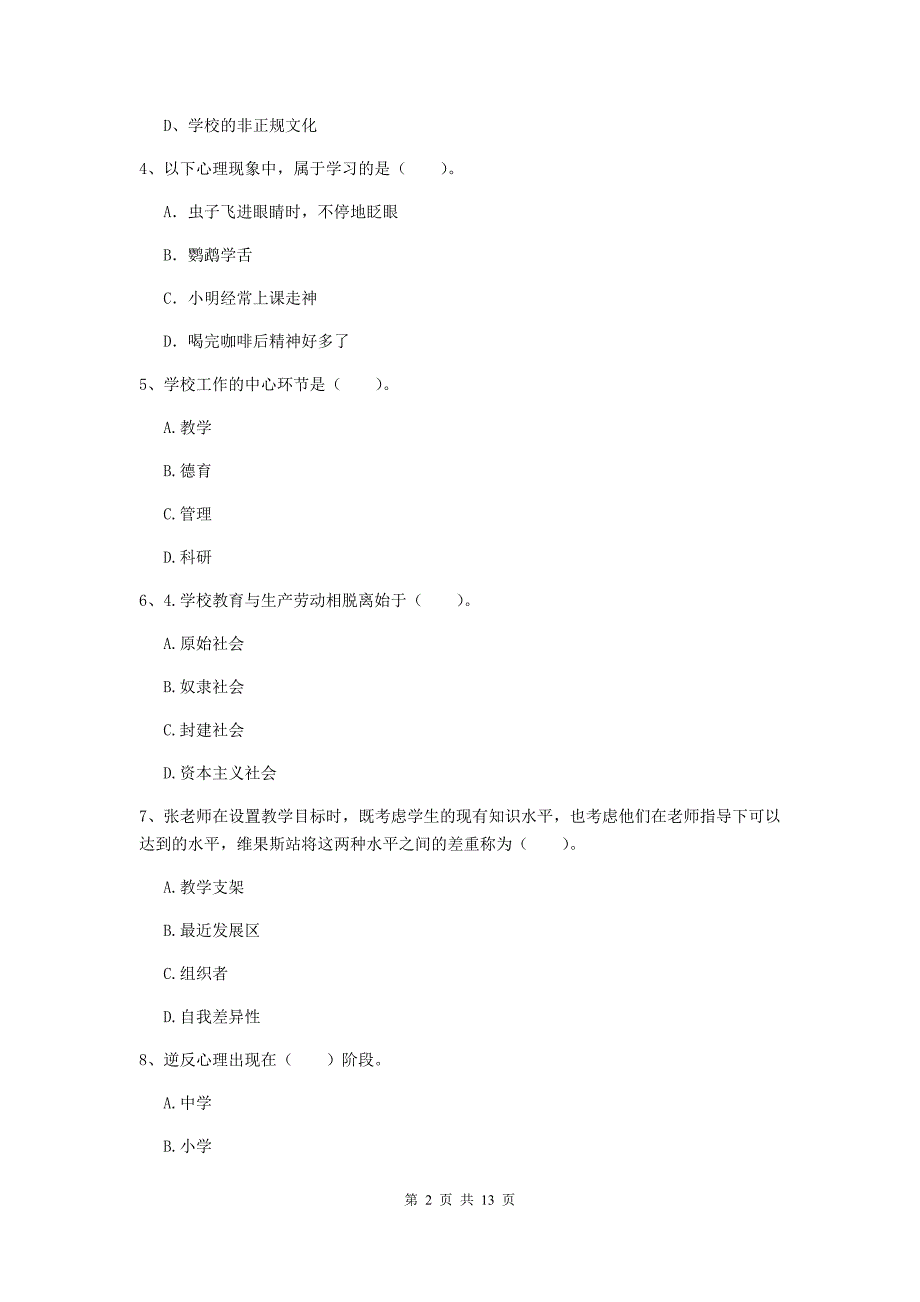 D、学校的非正规文化

4、以下心理现象中，属于学习的是（　　）。

A. 虫子飞进眼睛时，不停地眨眼

B. 鹦鹉学舌

C. 小明经常上课走神

D. 喝完咖啡后精神好多了

5、学校工作的中心环节是（　　）。

A. 教学

B. 德育

C. 管理

D. 科研

6、4. 学校教育与生产劳动相脱离始于（　　）。

A. 原始社会

B. 奴隶社会

C. 封建社会

D. 资本主义社会

7、张老师在设置教学目标时，既考虑学生的现有知识水平，也考虑他们在老师指导下可以达到的水平，维果斯站将这两种水平之间的差重称为（　　）。

A. 教学支架

B. 最近发展区

C. 组织者

D. 自我差异性

8、逆反心理出现在（　　）阶段。

A. 中学

B. 小学

第 2 页 共 13 页